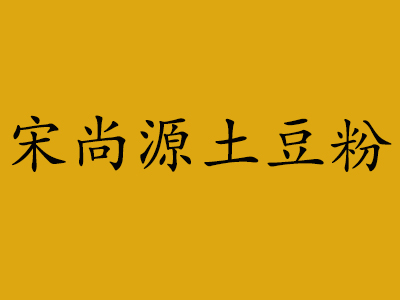 宋尚源土豆粉